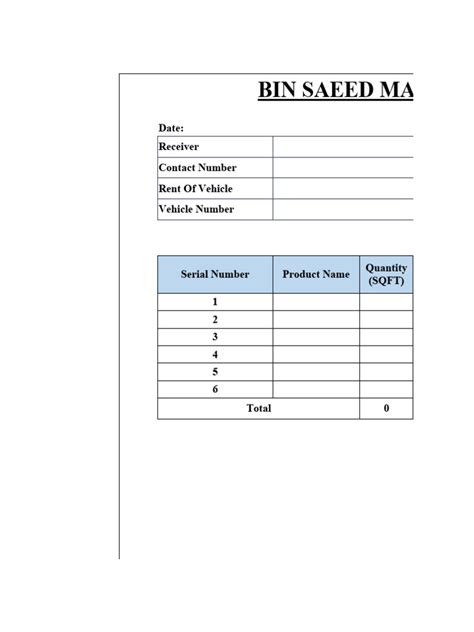 BIN SAEED MA

Date:

| Receiver | |
|---|---|
| Contact Number | |
| Rent Of Vehicle | |
| Vehicle Number | |

| Serial Number | Product Name | Quantity (SQFT) |
|---|---|---|
| 1 | | |
| 2 | | |
| 3 | | |
| 4 | | |
| 5 | | |
| 6 | | |
| Total | | 0 |